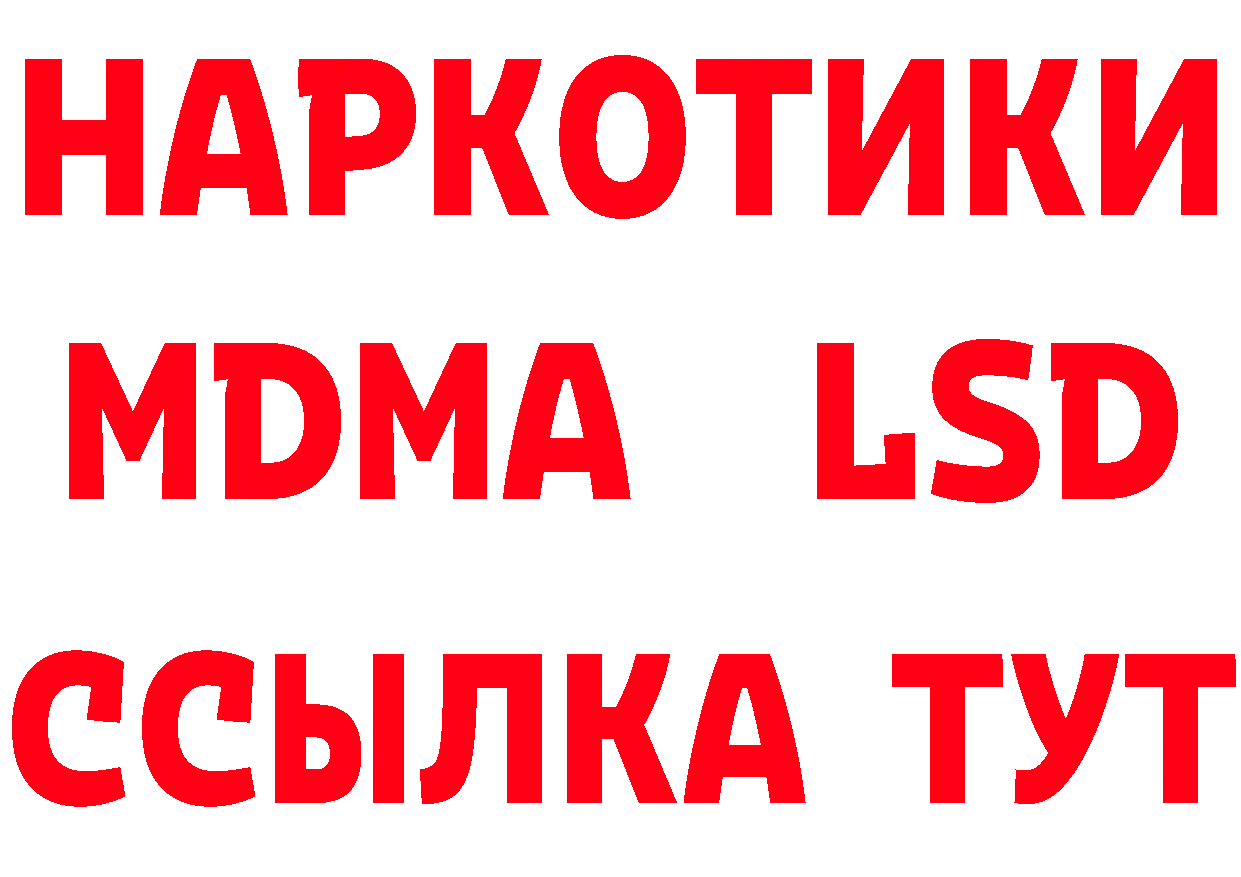 НАРКОТИКИ
MDMA LSD
ССЫЛКА ТУТ